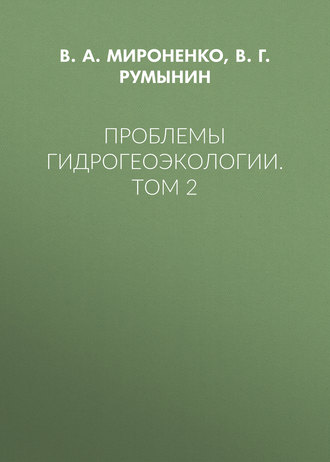 В. А. МИРОНЕНКО, В. Г. РУМЫНИН

ПРОБЛЕМЫ ГИДРОГЕОЭКОЛОГИИ. ТОМ 2